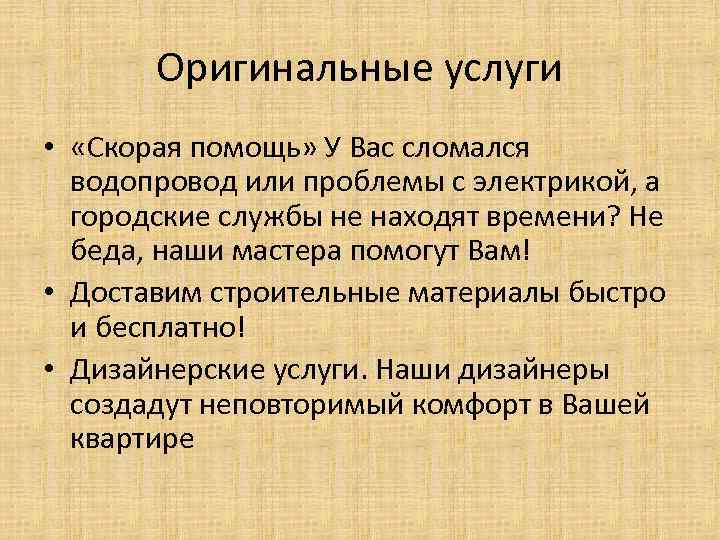 Оригинальные услуги

• «Скорая помощь» У Вас сломался водопровод или проблемы с электрикой, а городские службы не находят времени? Не беда, наши мастера помогут Вам!

• Доставим строительные материалы быстро и бесплатно!

• Дизайнерские услуги. Наши дизайнеры создадут неповторимый комфорт в Вашей квартире